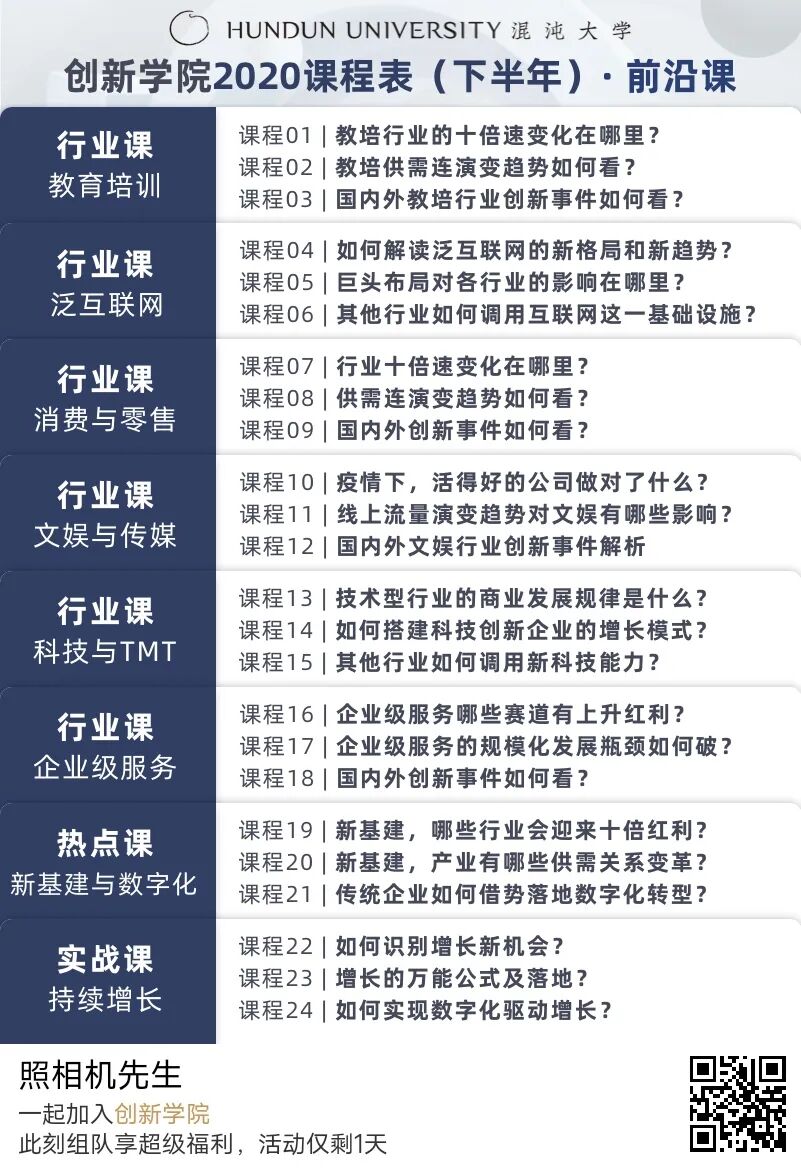 HUNDUN UNIVERSITY 混沌大学

创新学院2020课程表（下半年）· 前沿课

行业课
教育培训

课程01 | 教培行业的十倍速变化在哪里？
课程02 | 教培供需连演变趋势如何看？
课程03 | 国内外教培行业创新事件如何看？

行业课
泛互联网

课程04 | 如何解读泛互联网的新格局和新趋势？
课程05 | 巨头布局对各行业的影响在哪里？
课程06 | 其他行业如何调用互联网这一基础设施？

行业课
消费与零售

课程07 | 行业十倍速变化在哪里？
课程08 | 供需连演变趋势如何看？
课程09 | 国内外创新事件如何看？

行业课
文娱与传媒

课程10 | 疫情下，活得好的公司做对了什么？
课程11 | 线上流量演变趋势对文娱有哪些影响？
课程12 | 国内外文娱行业创新事件解析

行业课
科技与TMT

课程13 | 技术型行业的商业发展规律是什么？
课程14 | 如何搭建科技创新企业的增长模式？
课程15 | 其他行业如何调用新科技能力？

行业课
企业级服务

课程16 | 企业级服务哪些赛道有上升红利？
课程17 | 企业级服务的规模化发展瓶颈如何破？
课程18 | 国内外创新事件如何看？

热点课
新基建与数字化

课程19 | 新基建，哪些行业会迎来十倍红利？
课程20 | 新基建，产业有哪些供需关系变革？
课程21 | 传统企业如何借势落地数字化转型？

实战课
持续增长

课程22 | 如何识别增长新机会？
课程23 | 增长的万能公式及落地？
课程24 | 如何实现数字化驱动增长？

照相机先生
一起加入创新学院
此刻组队享超级福利，活动仅剩1天